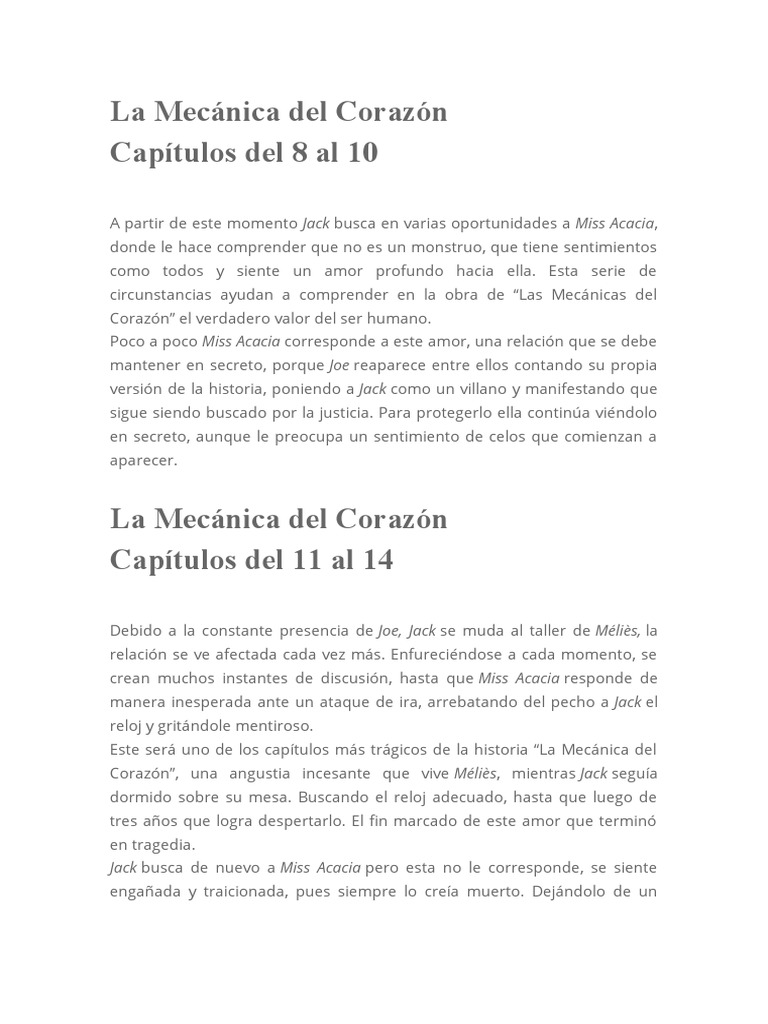 La Mecánica del Corazón
Capítulos del 8 al 10

A partir de este momento Jack busca en varias oportunidades a Miss Acacia, donde le hace comprender que no es un monstruo, que tiene sentimientos como todos y siente un amor profundo hacia ella. Esta serie de circunstancias ayudan a comprender en la obra de “Las Mecánicas del Corazón” el verdadero valor del ser humano.
Poco a poco Miss Acacia corresponde a este amor, una relación que se debe mantener en secreto, porque Joe reaparece entre ellos contando su propia versión de la historia, poniendo a Jack como un villano y manifestando que sigue siendo buscado por la justicia. Para protegerlo ella continúa viéndolo en secreto, aunque le preocupa un sentimiento de celos que comienzan a aparecer.

La Mecánica del Corazón
Capítulos del 11 al 14

Debido a la constante presencia de Joe, Jack se muda al taller de Méliès, la relación se ve afectada cada vez más. Enfureciéndose a cada momento, se crean muchos instantes de discusión, hasta que Miss Acacia responde de manera inesperada ante un ataque de ira, arrebatando del pecho a Jack el reloj y gritándole mentiroso.
Este será uno de los capítulos más trágicos de la historia “La Mecánica del Corazón”, una angustia incesante que vive Méliès, mientras Jack seguía dormido sobre su mesa. Buscando el reloj adecuado, hasta que luego de tres años que logra despertarlo. El fin marcado de este amor que terminó en tragedia.
Jack busca de nuevo a Miss Acacia pero esta no le corresponde, se siente engañada y traicionada, pues siempre lo creía muerto. Dejándolo de un